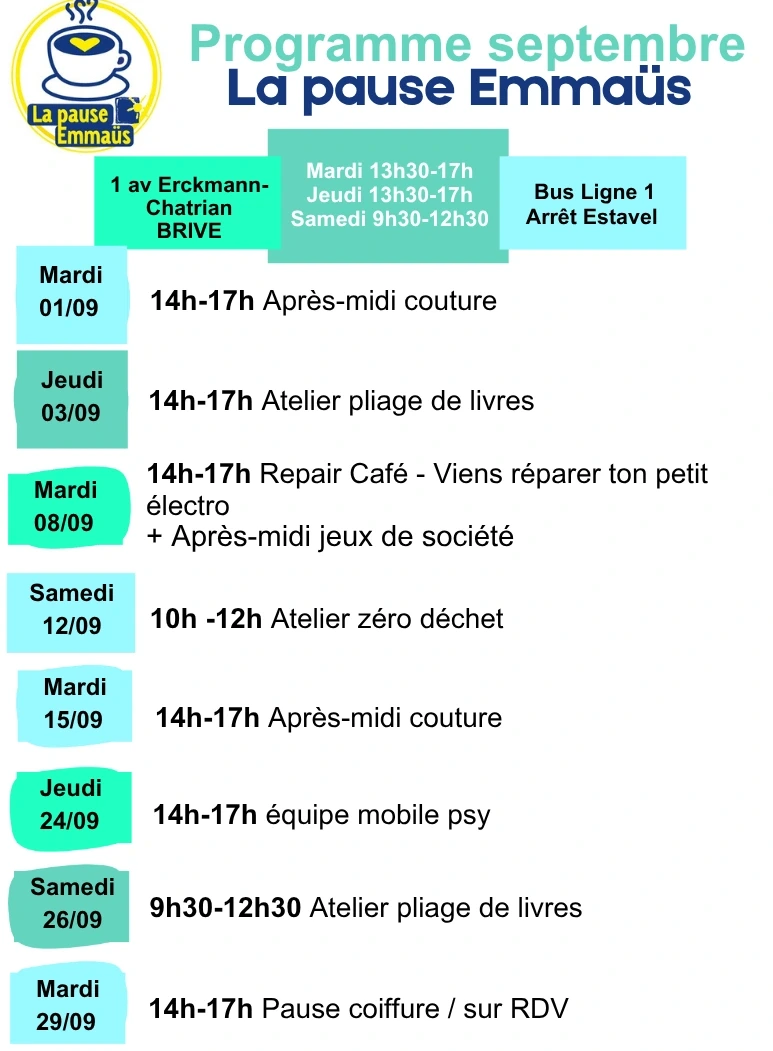 La pause Emmaüs

Programme septembre
La pause Emmaüs

1 av Erckmann-Chatrian BRIVE

Mardi 13h30-17h
Jeudi 13h30-17h
Samedi 9h30-12h30

Bus Ligne 1
Arrêt Estavel

Mardi 01/09
14h-17h Après-midi couture

Jeudi 03/09
14h-17h Atelier pliage de livres

Mardi 08/09
14h-17h Repair Café - Viens réparer ton petit électro
+ Après-midi jeux de société

Samedi 12/09
10h -12h Atelier zéro déchet

Mardi 15/09
14h-17h Après-midi couture

Jeudi 24/09
14h-17h équipe mobile psy

Samedi 26/09
9h30-12h30 Atelier pliage de livres

Mardi 29/09
14h-17h Pause coiffure / sur RDV